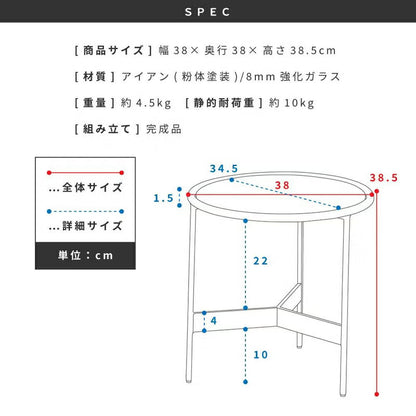 SPEC

[ 商品サイズ ] 幅 38× 奥行 38× 高さ 38.5cm

[ 材質 ] アイアン ( 粉体塗装 )/8mm 強化ガラス

[ 重量 ] 約 4.5kg [ 静的耐荷重 ] 約 10kg

[ 組み立て ] 完成品

...全体サイズ

...詳細サイズ

単位：cm

34.5
38
38.5
1.5
22
4
10